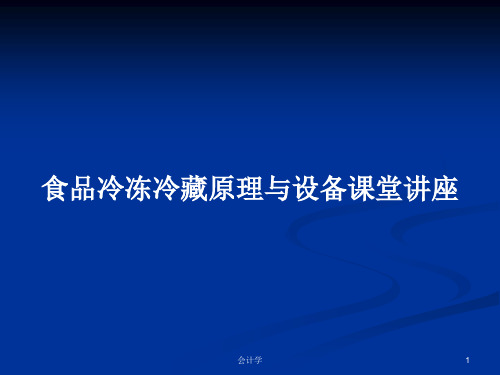 食品冷冻冷藏原理与设备课堂讲座

会计学

1